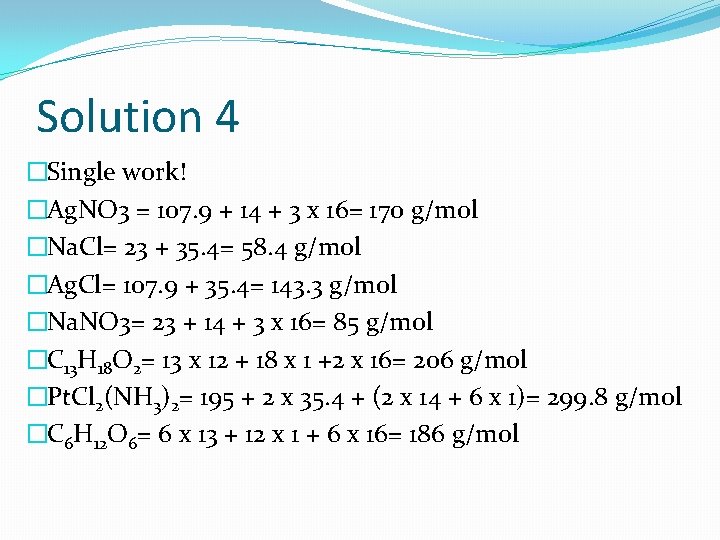 Solution 4

□Single work!

□AgNO3 = 107.9 + 14 + 3 x 16= 170 g/mol

□NaCl= 23 + 35.4= 58.4 g/mol

□AgCl= 107.9 + 35.4= 143.3 g/mol

□NaNO3= 23 + 14 + 3 x 16= 85 g/mol

□$C_{13}H_{18}O_2$= 13 x 12 + 18 x 1 +2 x 16= 206 g/mol

□$PtCl_2(NH_3)_2$= 195 + 2 x 35.4 + (2 x 14 + 6 x 1)= 299.8 g/mol

□$C_6H_{12}O_6$= 6 x 13 + 12 x 1 + 6 x 16= 186 g/mol